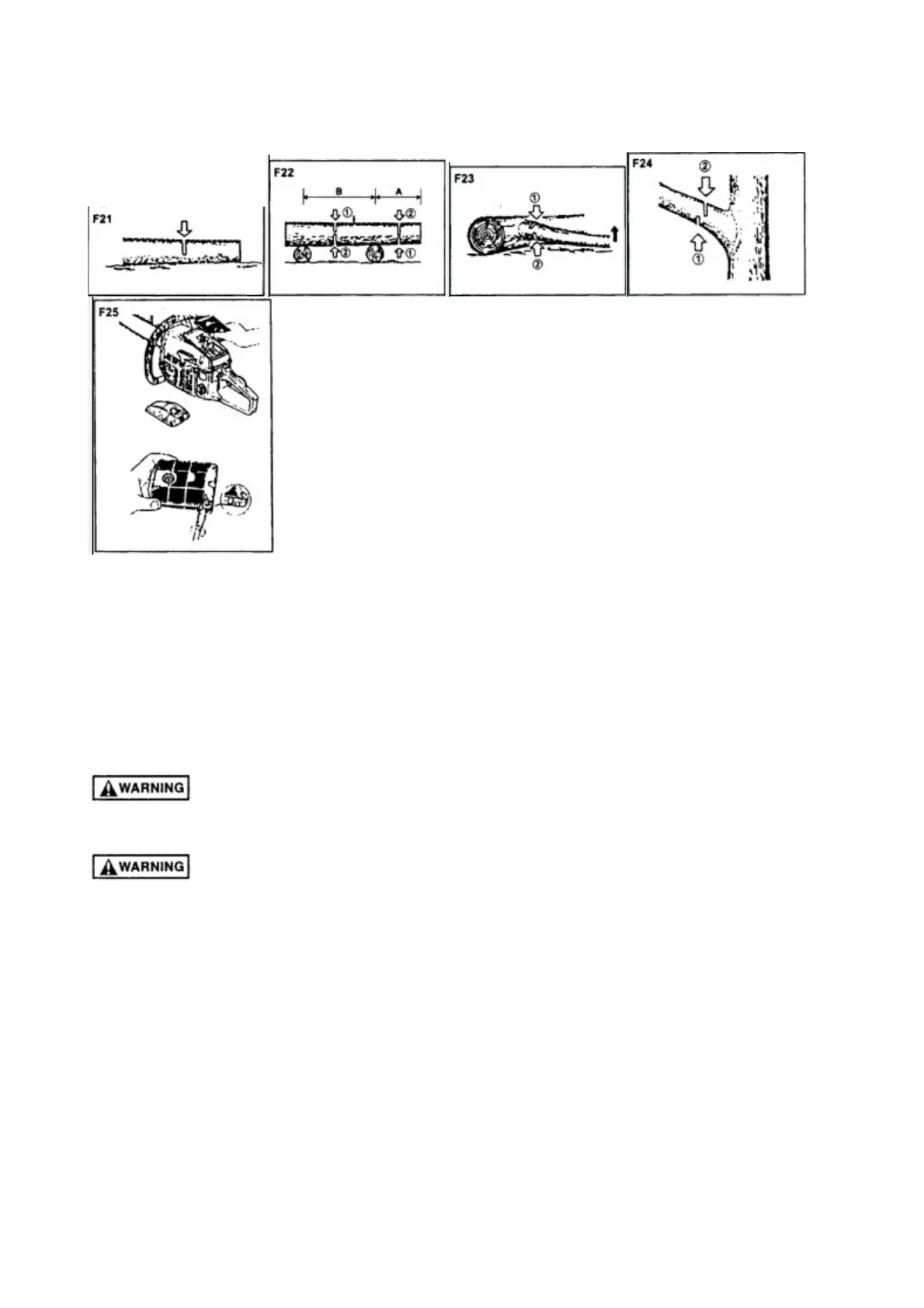 F21

F22
B A
① ②
② ①

F23
①
②

F24
②
①

F25

WARNING

WARNING